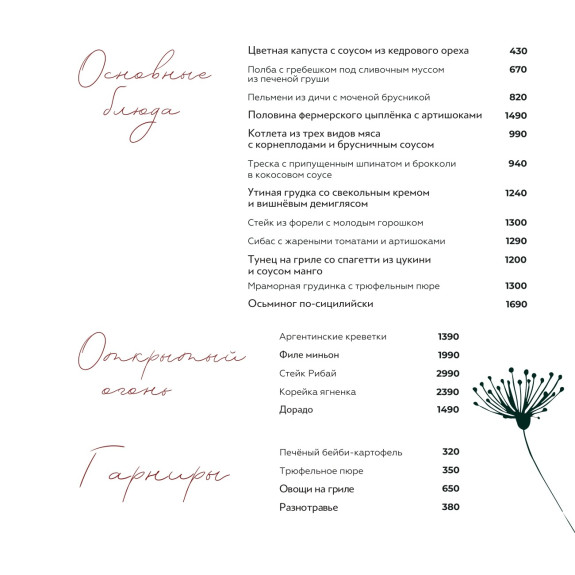 Основные блюда

Цветная капуста с соусом из кедрового ореха 430

Полба с гребешком под сливочным муссом из печеной груши 670

Пельмени из дичи с моченой брусникой 820

Половина фермерского цыплёнка с артишоками 1490

Котлета из трех видов мяса с корнеплодами и брусничным соусом 990

Треска с припущенным шпинатом и брокколи в кокосовом соусе 940

Утиная грудка со свекольным кремом и вишнёвым демиглясом 1240

Стейк из форели с молодым горошком 1300

Сибас с жареными томатами и артишоками 1290

Тунец на гриле со спагетти из цукини и соусом манго 1200

Мраморная грудинка с трюфельным пюре 1300

Осьминог по-сицилийски 1690

Открытый огонь

Аргентинские креветки 1390

Филе миньон 1990

Стейк Рибай 2990

Корейка ягненка 2390

Дорадо 1490

Гарниры

Печёный бейби-картофель 320

Трюфельное пюре 350

Овощи на гриле 650

Разнотравье 380